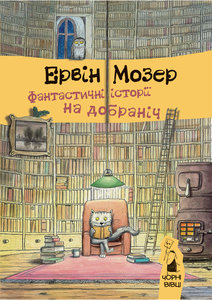 Ервін Мозер
Фантастичні історії
на добраніч

ЧОРНІ ВІВЦІ